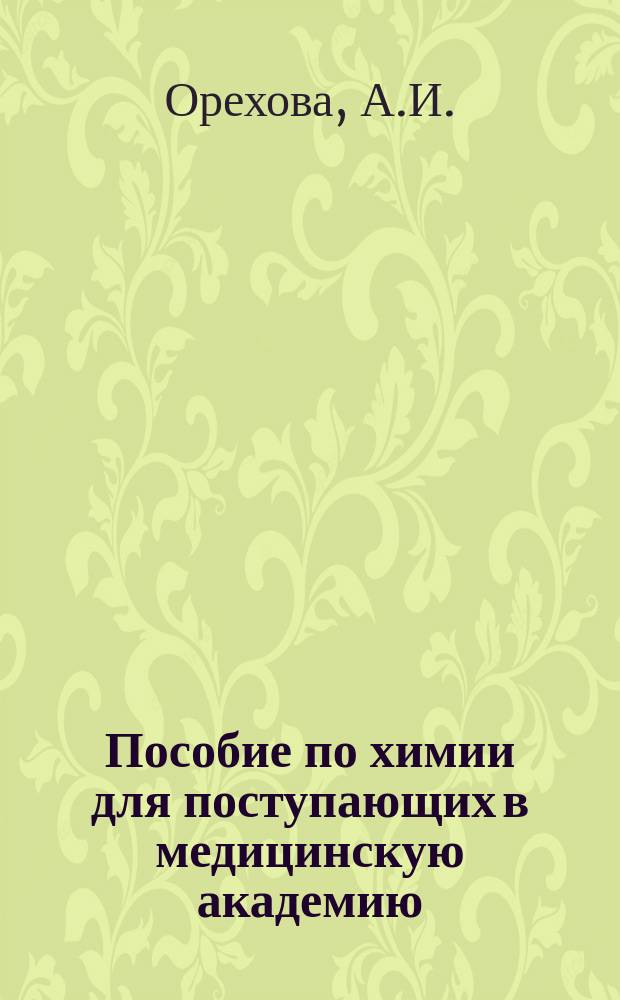 Орехова, А.И.

Пособие по химии для поступающих в медицинскую академию